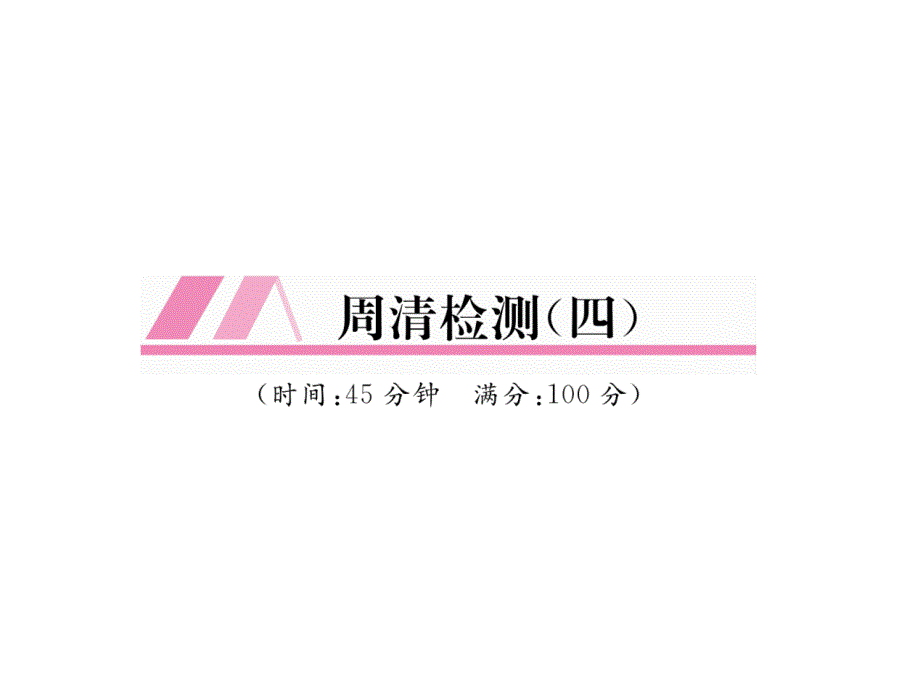 周清检测(四)

(时间:45 分钟　满分:100 分)